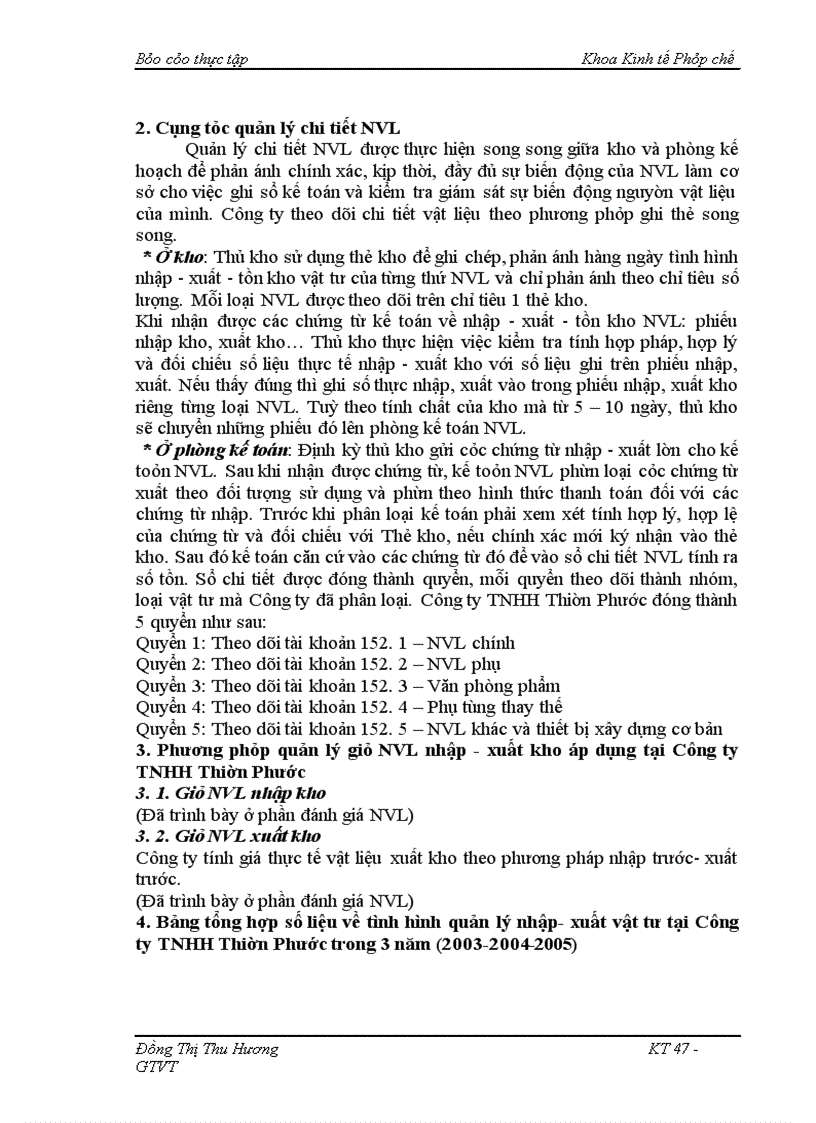 Bỏo cỏo thực tập                                                                                    Khoa Kinh tế Phỏp chế

2. Cụng tỏc quản lý chi tiết NVL

Quản lý chi tiết NVL được thực hiện song song giữa kho và phòng kế hoạch để phản ánh chính xác, kịp thời, đầy đủ sự biến động của NVL làm cơ sở cho việc ghi sổ kế toán và kiểm tra giám sát sự biến động nguyờn vật liệu của mình. Công ty theo dõi chi tiết vật liệu theo phương phỏp ghi thẻ song song.

* Ở kho: Thủ kho sử dụng thẻ kho để ghi chép, phản ánh hàng ngày tình hình nhập - xuất - tồn kho vật tư của từng thứ NVL và chỉ phản ánh theo chỉ tiêu số lượng. Mỗi loại NVL được theo dõi trên chỉ tiêu 1 thẻ kho.

Khi nhận được các chứng từ kế toán về nhập - xuất - tồn kho NVL: phiếu nhập kho, xuất kho… Thủ kho thực hiện việc kiểm tra tính hợp pháp, hợp lý và đối chiếu số liệu thực tế nhập - xuất kho với số liệu ghi trên phiếu nhập, xuất. Nếu thấy đúng thì ghi số thực nhập, xuất vào trong phiếu nhập, xuất kho riêng từng loại NVL. Tuỳ theo tính chất của kho mà từ 5 – 10 ngày, thủ kho sẽ chuyển những phiếu đó lên phòng kế toán NVL.

* Ở phòng kế toán: Định kỳ thủ kho gửi cỏc chứng từ nhập - xuất lờn cho kế toỏn NVL. Sau khi nhận được chứng từ, kế toỏn NVL phừn loại cỏc chứng từ xuất theo đối tượng sử dụng và phừn theo hình thức thanh toán đối với các chứng từ nhập. Trước khi phân loại kế toán phải xem xét tính hợp lý, hợp lệ của chứng từ và đối chiếu với Thẻ kho, nếu chính xác mới ký nhận vào thẻ kho. Sau đó kế toán căn cứ vào các chứng từ đó để vào sổ chi tiết NVL tính ra số tồn. Sổ chi tiết được đóng thành quyển, mỗi quyển theo dõi thành nhóm, loại vật tư mà Công ty đã phân loại. Công ty TNHH Thiờn Phước đóng thành 5 quyển như sau:
Quyển 1: Theo dõi tài khoản 152. 1 – NVL chính
Quyển 2: Theo dõi tài khoản 152. 2 – NVL phụ
Quyển 3: Theo dõi tài khoản 152. 3 – Văn phòng phẩm
Quyển 4: Theo dõi tài khoản 152. 4 – Phụ tùng thay thế
Quyển 5: Theo dõi tài khoản 152. 5 – NVL khác và thiết bị xây dựng cơ bản

3. Phương phỏp quản lý giỏ NVL nhập - xuất kho áp dụng tại Công ty TNHH Thiờn Phước

3. 1. Giỏ NVL nhập kho
(Đã trình bày ở phần đánh giá NVL)

3. 2. Giỏ NVL xuất kho
Công ty tính giá thực tế vật liệu xuất kho theo phương pháp nhập trước- xuất trước.
(Đã trình bày ở phần đánh giá NVL)

4. Bảng tổng hợp số liệu về tình hình quản lý nhập- xuất vật tư tại Công ty TNHH Thiờn Phước trong 3 năm (2003-2004-2005)

Đồng Thị Thu Hương                                                                                    KT 47 -
GTVT